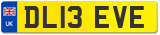 UK
DL13 EVE